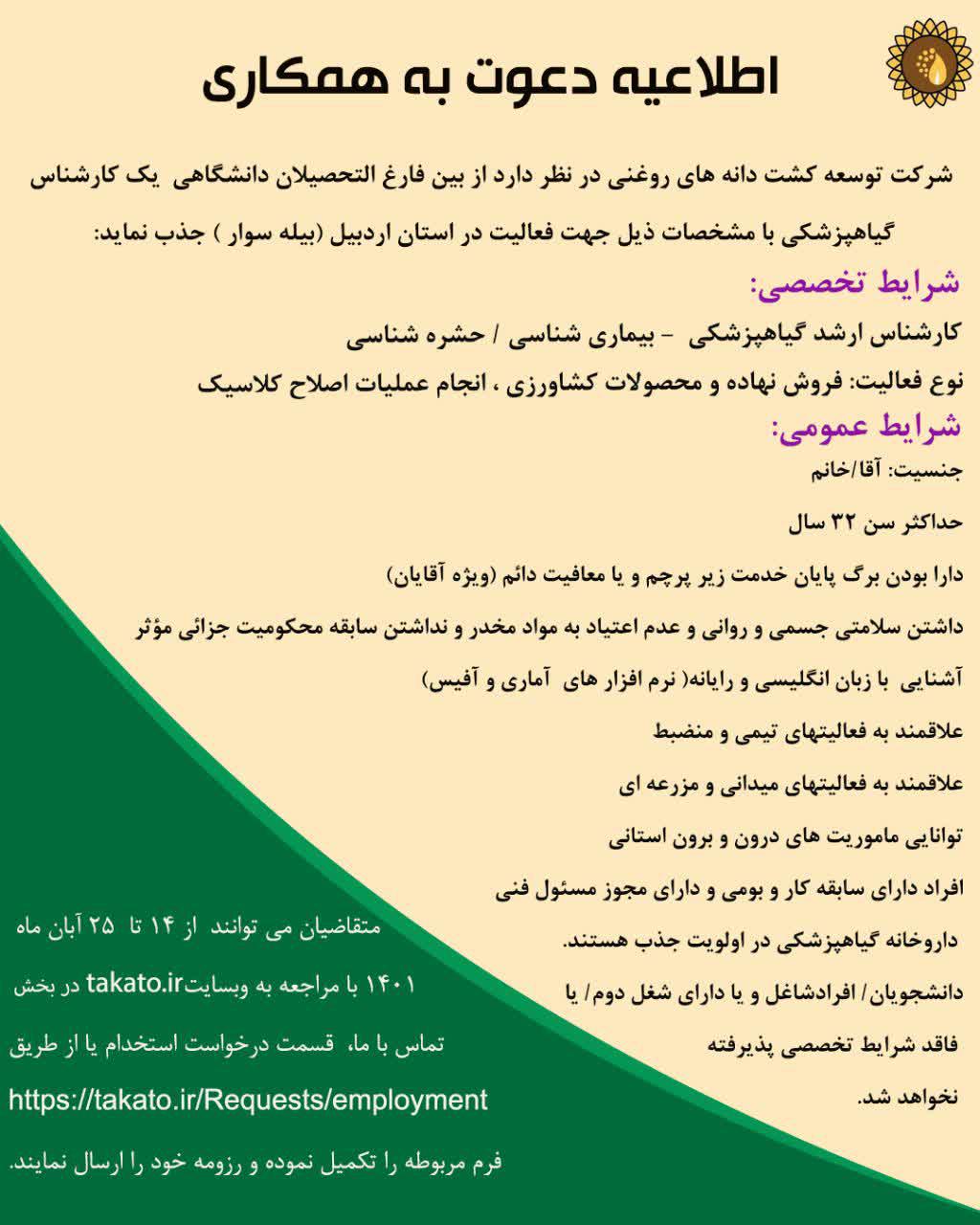 اطلاعیه دعوت به همکاری

شرکت توسعه کشت دانه های روغنی در نظر دارد از بین فارغ التحصیلان دانشگاهی یک کارشناس گیاهپزشکی با مشخصات ذیل جهت فعالیت در استان اردبیل (بیله سوار ) جذب نماید:

شرایط تخصصی:

کارشناس ارشد گیاهپزشکی - بیماری شناسی / حشره شناسی

نوع فعالیت: فروش نهاده و محصولات کشاورزی ، انجام عملیات اصلاح کلاسیک

شرایط عمومی:

جنسیت: آقا/خانم

حداکثر سن ۳۲ سال

دارا بودن برگ پایان خدمت زیر پرچم و یا معافیت دائم (ویژه آقایان)

داشتن سلامتی جسمی و روانی و عدم اعتیاد به مواد مخدر و نداشتن سابقه محکومیت جزائی مؤثر

آشنایی با زبان انگلیسی و رایانه( نرم افزار های آماری و آفیس)

علاقمند به فعالیتهای تیمی و منضبط

علاقمند به فعالیتهای میدانی و مزرعه ای

توانایی ماموریت های درون و برون استانی

افراد دارای سابقه کار و بومی و دارای مجوز مسئول فنی داروخانه گیاهپزشکی در اولویت جذب هستند.

دانشجویان/ افرادشاغل و یا دارای شغل دوم/ یا فاقد شرایط تخصصی پذیرفته نخواهد شد.

متقاضیان می توانند از ۱۴ تا ۲۵ آبان ماه ۱۴۰۱ با مراجعه به وبسایتtakato.ir در بخش تماس با ما، قسمت درخواست استخدام یا از طریق

https://takato.ir/Requests/employment

فرم مربوطه را تکمیل نموده و رزومه خود را ارسال نمایند.